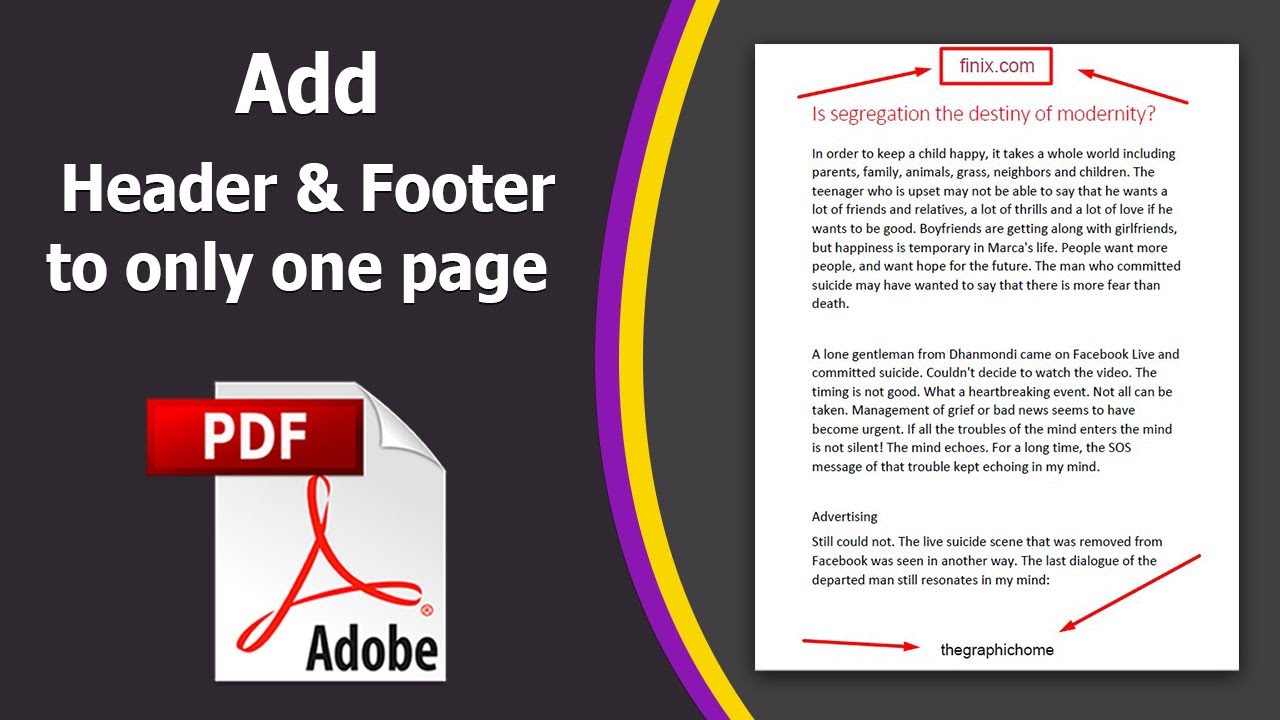 Add

Header & Footer to only one page

PDF

Adobe

finix.com

Is segregation the destiny of modernity?

In order to keep a child happy, it takes a whole world including parents, family, animals, grass, neighbors and children. The teenager who is upset may not be able to say that he wants a lot of friends and relatives, a lot of thrills and a lot of love if he wants to be good. Boyfriends are getting along with girlfriends, but happiness is temporary in Marca's life. People want more people, and want hope for the future. The man who committed suicide may have wanted to say that there is more fear than death.

A lone gentleman from Dhanmondi came on Facebook Live and committed suicide. Couldn't decide to watch the video. The timing is not good. What a heartbreaking event. Not all can be taken. Management of grief or bad news seems to have become urgent. If all the troubles of the mind enters the mind is not silent! The mind echoes. For a long time, the SOS message of that trouble kept echoing in my mind.

Advertising

Still could not. The live suicide scene that was removed from Facebook was seen in another way. The last dialogue of the departed man still resonates in my mind:

thegraphichome